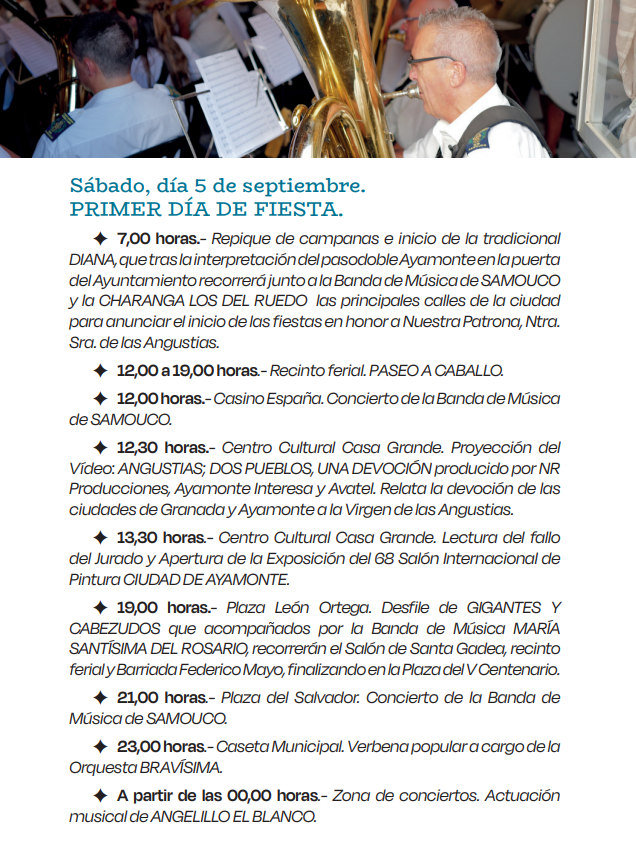 Sábado, día 5 de septiembre.
PRIMER DÍA DE FIESTA.

✦ 7,00 horas.- Repique de campanas e inicio de la tradicional DIANA, que tras la interpretación del pasodoble Ayamonte en la puerta del Ayuntamiento recorrerá junto a la Banda de Música de SAMOUCO y la CHARANGA LOS DEL RUEDO las principales calles de la ciudad para anunciar el inicio de las fiestas en honor a Nuestra Patrona, Ntra. Sra. de las Angustias.

✦ 12,00 a 19,00 horas.- Recinto ferial. PASEO A CABALLO.

✦ 12,00 horas.- Casino España. Concierto de la Banda de Música de SAMOUCO.

✦ 12,30 horas.- Centro Cultural Casa Grande. Proyección del Vídeo: ANGUSTIAS; DOS PUEBLOS, UNA DEVOCIÓN producido por NR Producciones, Ayamonte Interesa y Avatel. Relata la devoción de las ciudades de Granada y Ayamonte a la Virgen de las Angustias.

✦ 13,30 horas.- Centro Cultural Casa Grande. Lectura del fallo del Jurado y Apertura de la Exposición del 68 Salón Internacional de Pintura CIUDAD DE AYAMONTE.

✦ 19,00 horas.- Plaza León Ortega. Desfile de GIGANTES Y CABEZUDOS que acompañados por la Banda de Música MARÍA SANTÍSIMA DEL ROSARIO, recorrerán el Salón de Santa Gadea, recinto ferial y Barriada Federico Mayo, finalizando en la Plaza del V Centenario.

✦ 21,00 horas.- Plaza del Salvador. Concierto de la Banda de Música de SAMOUCO.

✦ 23,00 horas.- Caseta Municipal. Verbena popular a cargo de la Orquesta BRAVÍSIMA.

✦ A partir de las 00,00 horas.- Zona de conciertos. Actuación musical de ANGELILLO EL BLANCO.